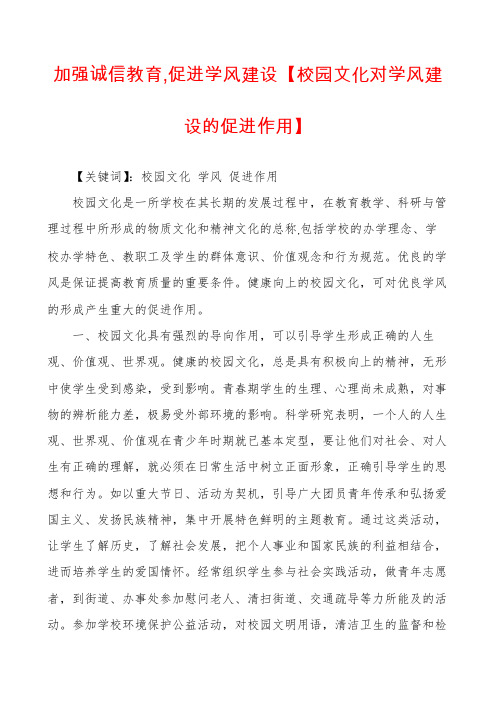 加强诚信教育,促进学风建设【校园文化对学风建设的促进作用】

【关键词】：校园文化 学风 促进作用

校园文化是一所学校在其长期的发展过程中，在教育教学、科研与管理过程中所形成的物质文化和精神文化的总称,包括学校的办学理念、学校办学特色、教职工及学生的群体意识、价值观念和行为规范。优良的学风是保证提高教育质量的重要条件。健康向上的校园文化，可对优良学风的形成产生重大的促进作用。

一、校园文化具有强烈的导向作用，可以引导学生形成正确的人生观、价值观、世界观。健康的校园文化，总是具有积极向上的精神，无形中使学生受到感染，受到影响。青春期学生的生理、心理尚未成熟，对事物的辨析能力差，极易受外部环境的影响。科学研究表明，一个人的人生观、世界观、价值观在青少年时期就已基本定型，要让他们对社会、对人生有正确的理解，就必须在日常生活中树立正面形象，正确引导学生的思想和行为。如以重大节日、活动为契机，引导广大团员青年传承和弘扬爱国主义、发扬民族精神，集中开展特色鲜明的主题教育。通过这类活动，让学生了解历史，了解社会发展，把个人事业和国家民族的利益相结合，进而培养学生的爱国情怀。经常组织学生参与社会实践活动，做青年志愿者，到街道、办事处参加慰问老人、清扫街道、交通疏导等力所能及的活动。参加学校环境保护公益活动，对校园文明用语，清洁卫生的监督和检